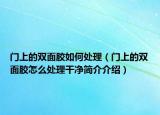 门上的双面胶如何处理（门上的双面胶怎么处理干净简介介绍）